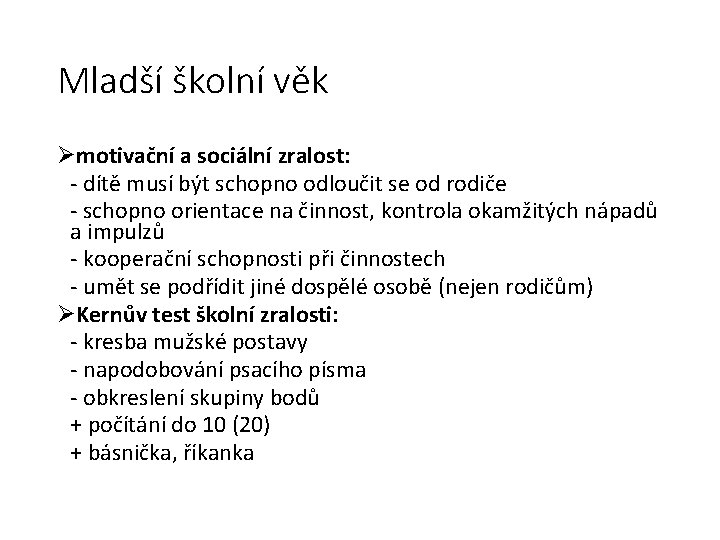 Mladší školní věk

➢motivační a sociální zralost:
- dítě musí být schopno odloučit se od rodiče
- schopno orientace na činnost, kontrola okamžitých nápadů a impulzů
- kooperační schopnosti při činnostech
- umět se podřídit jiné dospělé osobě (nejen rodičům)
➢Kernův test školní zralosti:
- kresba mužské postavy
- napodobování psacího písma
- obkreslení skupiny bodů
+ počítání do 10 (20)
+ básnička, říkanka